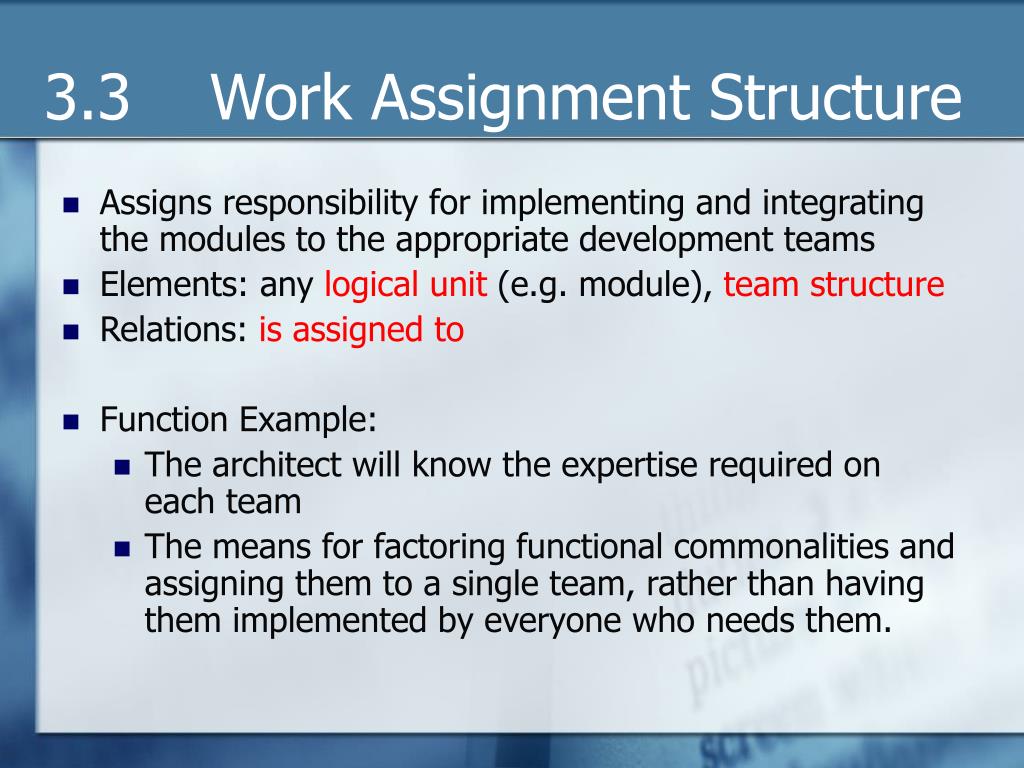 3.3 Work Assignment Structure

- Assigns responsibility for implementing and integrating the modules to the appropriate development teams
- Elements: any logical unit (e.g. module), team structure
- Relations: is assigned to

- Function Example:
  - The architect will know the expertise required on each team
  - The means for factoring functional commonalities and assigning them to a single team, rather than having them implemented by everyone who needs them.